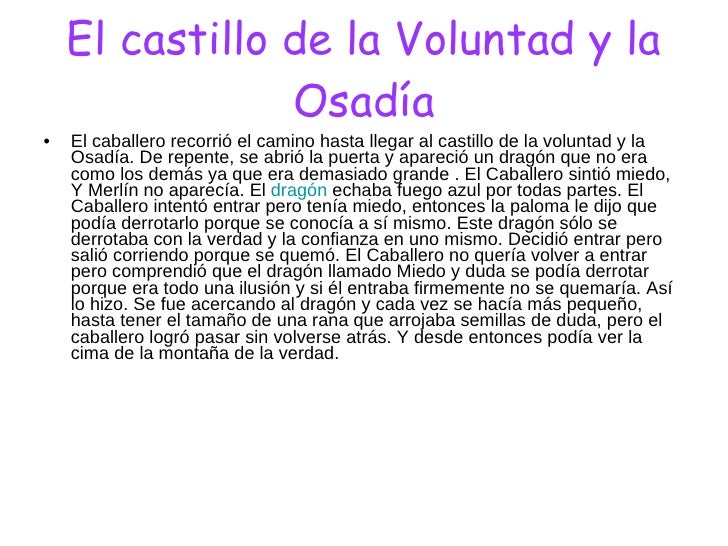 El castillo de la Voluntad y la Osadía

• El caballero recorrió el camino hasta llegar al castillo de la voluntad y la Osadía. De repente, se abrió la puerta y apareció un dragón que no era como los demás ya que era demasiado grande . El Caballero sintió miedo, Y Merlín no aparecía. El dragón echaba fuego azul por todas partes. El Caballero intentó entrar pero tenía miedo, entonces la paloma le dijo que podía derrotarlo porque se conocía a sí mismo. Este dragón sólo se derrotaba con la verdad y la confianza en uno mismo. Decidió entrar pero salió corriendo porque se quemó. El Caballero no quería volver a entrar pero comprendió que el dragón llamado Miedo y duda se podía derrotar porque era todo una ilusión y si él entraba firmemente no se quemaría. Así lo hizo. Se fue acercando al dragón y cada vez se hacía más pequeño, hasta tener el tamaño de una rana que arrojaba semillas de duda, pero el caballero logró pasar sin volverse atrás. Y desde entonces podía ver la cima de la montaña de la verdad.